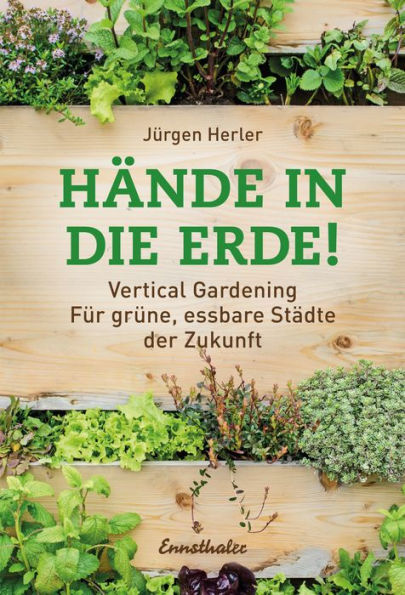 Jürgen Herler

HÄNDE IN DIE ERDE!

Vertical Gardening
Für grüne, essbare Städte der Zukunft

Ennsthaler